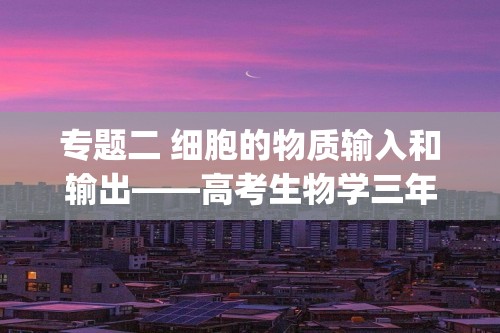 专题二 细胞的物质输入和输出——高考生物学三年